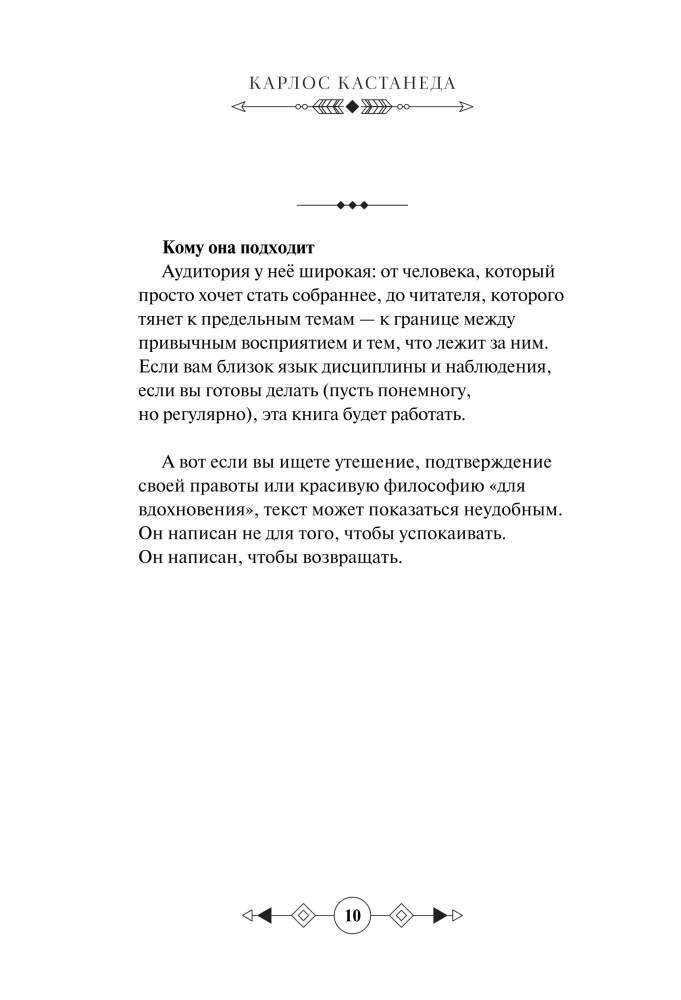 КАРЛОС КАСТАНЕДА

Кому она подходит

Аудитория у неё широкая: от человека, который просто хочет стать собраннее, до читателя, которого тянет к предельным темам — к границе между привычным восприятием и тем, что лежит за ним. Если вам близок язык дисциплины и наблюдения, если вы готовы делать (пусть понемногу, но регулярно), эта книга будет работать.

А вот если вы ищете утешение, подтверждение своей правоты или красивую философию «для вдохновения», текст может показаться неудобным. Он написан не для того, чтобы успокаивать. Он написан, чтобы возвращать.

10